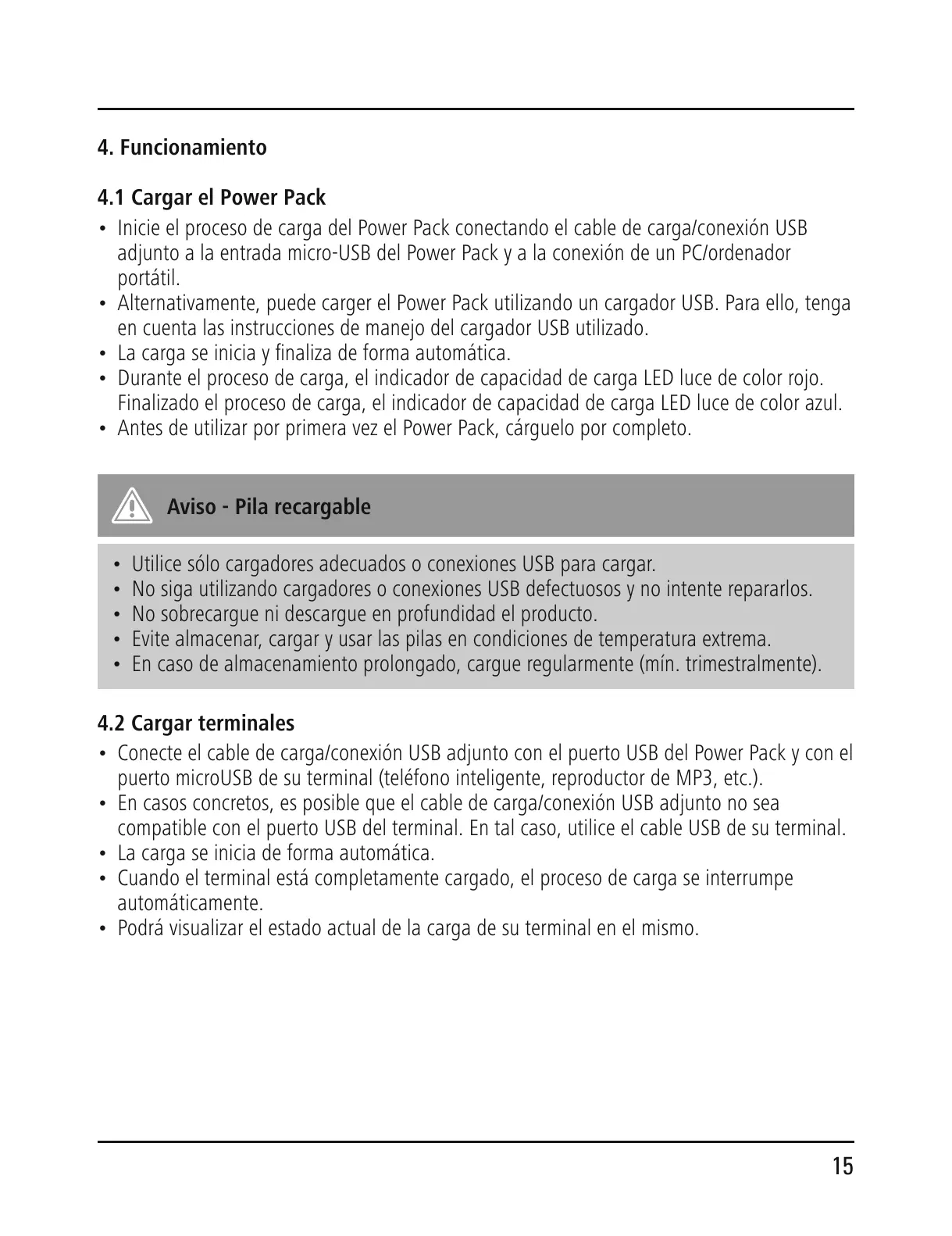 4. Funcionamiento

4.1 Cargar el Power Pack

• Inicie el proceso de carga del Power Pack conectando el cable de carga/conexión USB adjunto a la entrada micro-USB del Power Pack y a la conexión de un PC/ordenador portátil.
• Alternativamente, puede carger el Power Pack utilizando un cargador USB. Para ello, tenga en cuenta las instrucciones de manejo del cargador USB utilizado.
• La carga se inicia y finaliza de forma automática.
• Durante el proceso de carga, el indicador de capacidad de carga LED luce de color rojo. Finalizado el proceso de carga, el indicador de capacidad de carga LED luce de color azul.
• Antes de utilizar por primera vez el Power Pack, cárguelo por completo.

Aviso - Pila recargable

• Utilice sólo cargadores adecuados o conexiones USB para cargar.
• No siga utilizando cargadores o conexiones USB defectuosos y no intente repararlos.
• No sobrecargue ni descargue en profundidad el producto.
• Evite almacenar, cargar y usar las pilas en condiciones de temperatura extrema.
• En caso de almacenamiento prolongado, cargue regularmente (mín. trimestralmente).

4.2 Cargar terminales

• Conecte el cable de carga/conexión USB adjunto con el puerto USB del Power Pack y con el puerto microUSB de su terminal (teléfono inteligente, reproductor de MP3, etc.).
• En casos concretos, es posible que el cable de carga/conexión USB adjunto no sea compatible con el puerto USB del terminal. En tal caso, utilice el cable USB de su terminal.
• La carga se inicia de forma automática.
• Cuando el terminal está completamente cargado, el proceso de carga se interrumpe automáticamente.
• Podrá visualizar el estado actual de la carga de su terminal en el mismo.

15